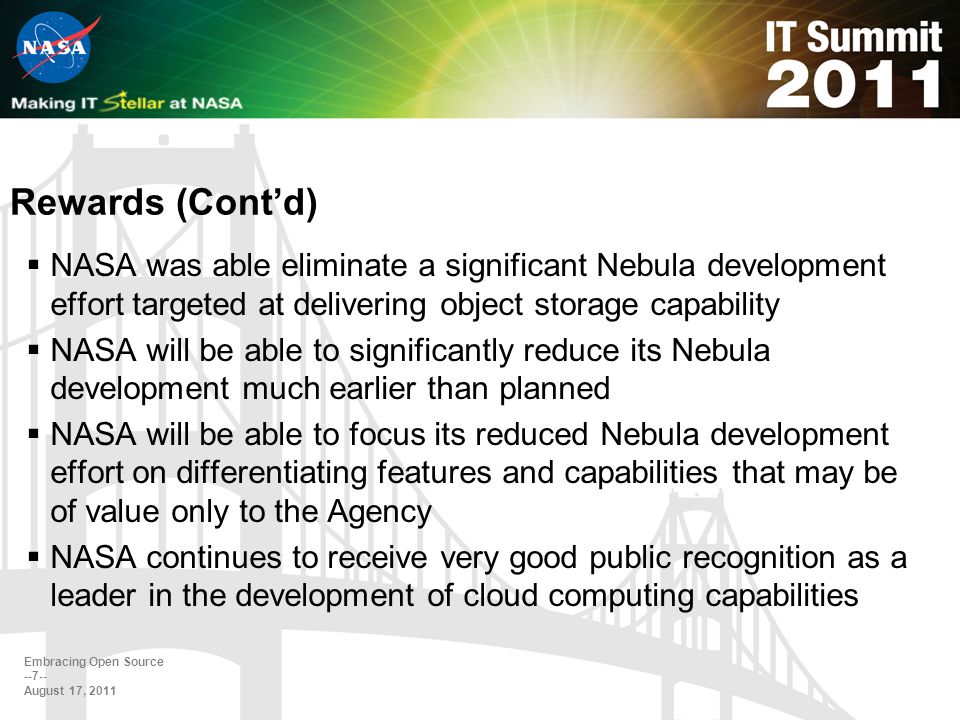 NASA

Making IT Stellar at NASA

IT Summit 2011

Rewards (Cont'd)

▪ NASA was able eliminate a significant Nebula development effort targeted at delivering object storage capability

▪ NASA will be able to significantly reduce its Nebula development much earlier than planned

▪ NASA will be able to focus its reduced Nebula development effort on differentiating features and capabilities that may be of value only to the Agency

▪ NASA continues to receive very good public recognition as a leader in the development of cloud computing capabilities

Embracing Open Source
--7--
August 17, 2011